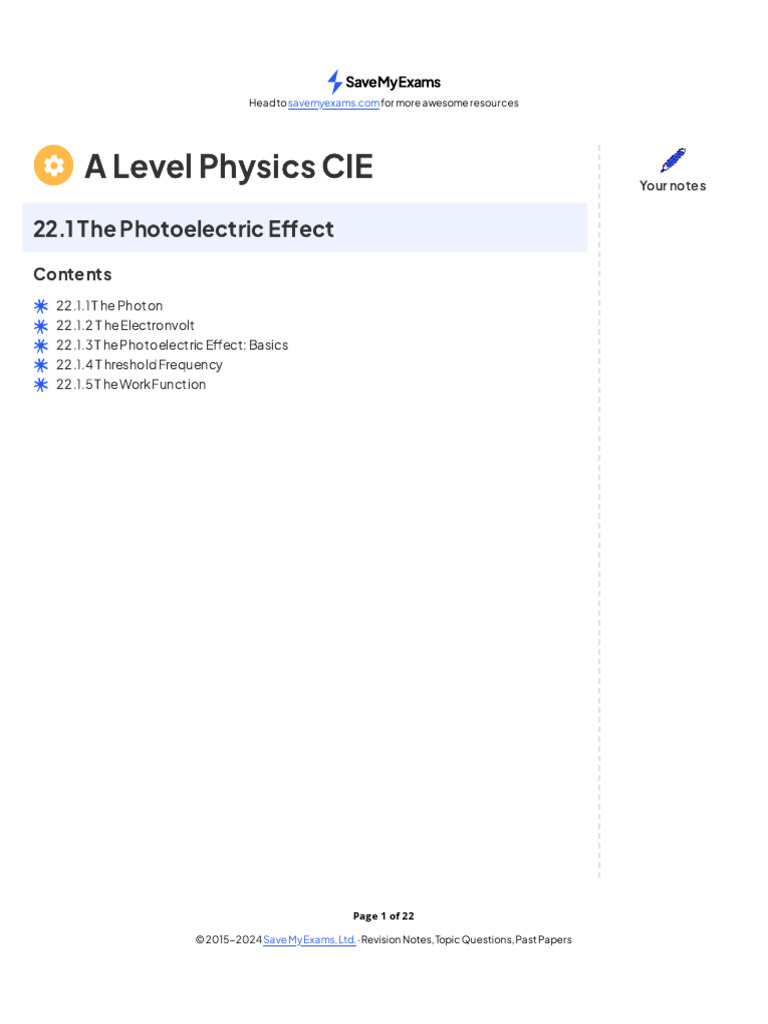 SaveMyExams
Head to savemyexams.com for more awesome resources

A Level Physics CIE

22.1 The Photoelectric Effect

Contents

22.1.1 The Photon
22.1.2 The Electronvolt
22.1.3 The Photoelectric Effect: Basics
22.1.4 Threshold Frequency
22.1.5 The Work Function

Your notes

Page 1 of 22

© 2015-2024 Save My Exams, Ltd. · Revision Notes, Topic Questions, Past Papers